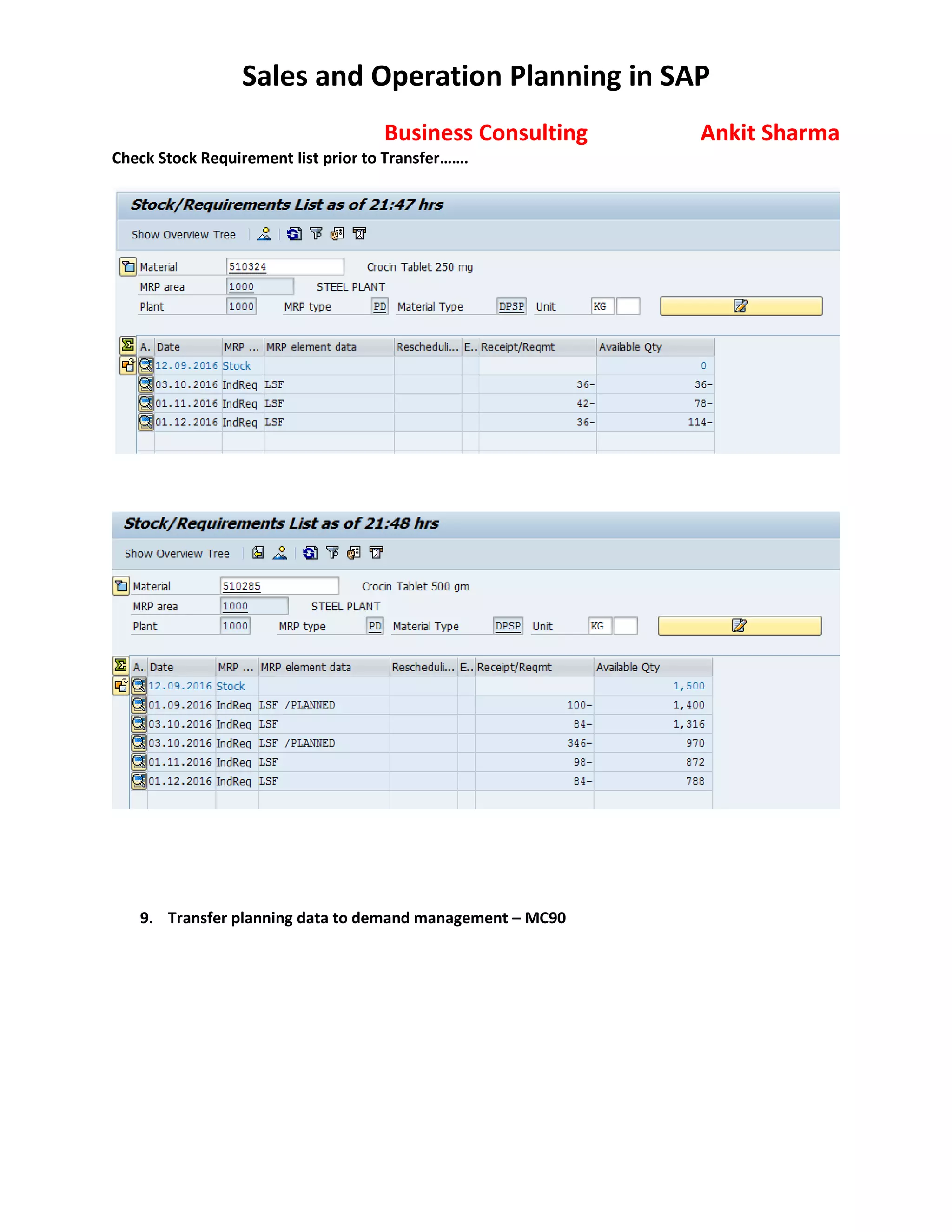 Sales and Operation Planning in SAP

Business Consulting Ankit Sharma

Check Stock Requirement list prior to Transfer…….

Stock/Requirements List as of 21:47 hrs

Show Overview Tree

Material 510324 Crocin Tablet 250 mg
MRP area 1000 STEEL PLANT
Plant 1000 MRP type PD Material Type DPSP Unit KG

| A.. | Date | MRP ... | MRP element data | Rescheduli... | E.. | Receipt/Reqmt | Available Qty |
|---|---|---|---|---|---|---|---|
| | 12.09.2016 | Stock | | | | | 0 |
| | 03.10.2016 | IndReq | LSF | | | 36- | 36- |
| | 01.11.2016 | IndReq | LSF | | | 42- | 78- |
| | 01.12.2016 | IndReq | LSF | | | 36- | 114- |

Stock/Requirements List as of 21:48 hrs

Show Overview Tree

Material 510285 Crocin Tablet 500 gm
MRP area 1000 STEEL PLANT
Plant 1000 MRP type PD Material Type DPSP Unit KG

| A.. | Date | MRP ... | MRP element data | Rescheduli... | E.. | Receipt/Reqmt | Available Qty |
|---|---|---|---|---|---|---|---|
| | 12.09.2016 | Stock | | | | | 1,500 |
| | 01.09.2016 | IndReq | LSF /PLANNED | | | 100- | 1,400 |
| | 03.10.2016 | IndReq | LSF | | | 84- | 1,316 |
| | 03.10.2016 | IndReq | LSF /PLANNED | | | 346- | 970 |
| | 01.11.2016 | IndReq | LSF | | | 98- | 872 |
| | 01.12.2016 | IndReq | LSF | | | 84- | 788 |

9. Transfer planning data to demand management – MC90